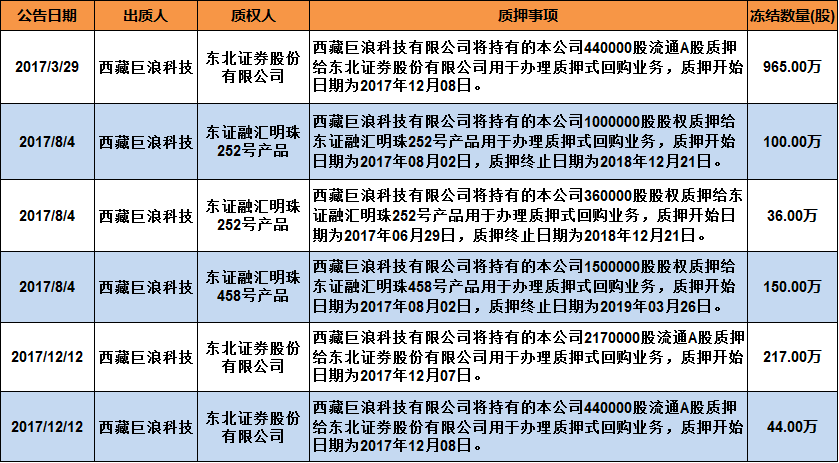 | 公告日期 | 出质人 | 质权人 | 质押事项 | 冻结数量(股) |
|---|---|---|---|---|
| 2017/3/29 | 西藏巨浪科技 | 东北证券股份有限公司 | 西藏巨浪科技有限公司将持有的本公司440000股流通A股质押给东北证券股份有限公司用于办理质押式回购业务，质押开始日期为2017年12月08日。 | 965.00万 |
| 2017/8/4 | 西藏巨浪科技 | 东证融汇明珠252号产品 | 西藏巨浪科技有限公司将持有的本公司1000000股股权质押给东证融汇明珠252号产品用于办理质押式回购业务，质押开始日期为2017年08月02日，质押终止日期为2018年12月21日。 | 100.00万 |
| 2017/8/4 | 西藏巨浪科技 | 东证融汇明珠252号产品 | 西藏巨浪科技有限公司将持有的本公司360000股股权质押给东证融汇明珠252号产品用于办理质押式回购业务，质押开始日期为2017年06月29日，质押终止日期为2018年12月21日。 | 36.00万 |
| 2017/8/4 | 西藏巨浪科技 | 东证融汇明珠458号产品 | 西藏巨浪科技有限公司将持有的本公司1500000股股权质押给东证融汇明珠458号产品用于办理质押式回购业务，质押开始日期为2017年08月02日，质押终止日期为2019年03月26日。 | 150.00万 |
| 2017/12/12 | 西藏巨浪科技 | 东北证券股份有限公司 | 西藏巨浪科技有限公司将持有的本公司2170000股流通A股质押给东北证券股份有限公司用于办理质押式回购业务，质押开始日期为2017年12月07日。 | 217.00万 |
| 2017/12/12 | 西藏巨浪科技 | 东北证券股份有限公司 | 西藏巨浪科技有限公司将持有的本公司440000股流通A股质押给东北证券股份有限公司用于办理质押式回购业务，质押开始日期为2017年12月08日。 | 44.00万 |